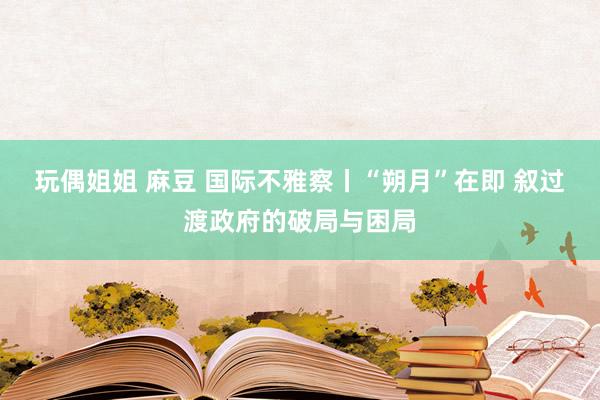 玩偶姐姐 麻豆 国际不雅察丨“朔月”在即 叙过渡政府的破局与困局